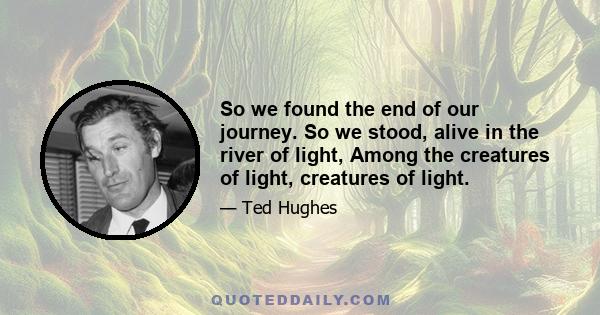 So we found the end of our journey. So we stood, alive in the river of light, Among the creatures of light, creatures of light.

— Ted Hughes

QUOTEDDAILY.COM